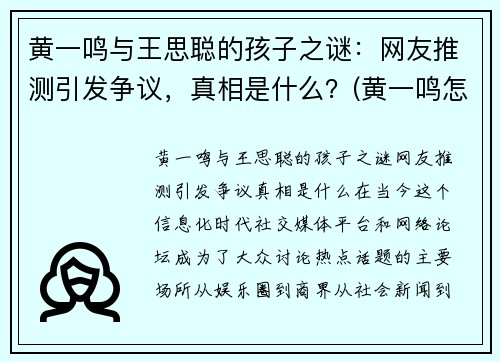 黄一鸣与王思聪的孩子之谜：网友推测引发争议，真相是什么？(黄一鸣怎

黄一鸣与王思聪的孩子之谜网友推测引发争议真相是什么在当今这个信息化时代社交媒体平台和网络论坛成为了大众讨论热点话题的主要场所从娱乐圈到商界从社会新闻到